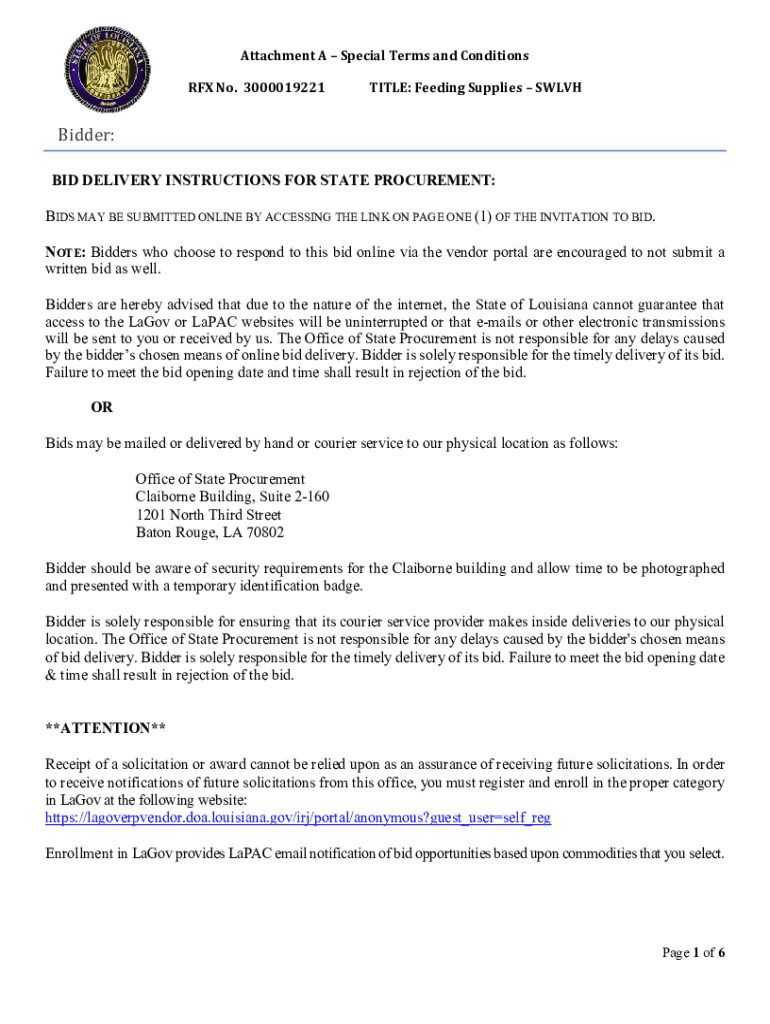 STATE OF LOUISIANA

Attachment A – Special Terms and Conditions

RFX No. 3000019221 TITLE: Feeding Supplies – SWLVH

Bidder:

BID DELIVERY INSTRUCTIONS FOR STATE PROCUREMENT:

BIDS MAY BE SUBMITTED ONLINE BY ACCESSING THE LINK ON PAGE ONE (1) OF THE INVITATION TO BID.

NOTE: Bidders who choose to respond to this bid online via the vendor portal are encouraged to not submit a written bid as well.

Bidders are hereby advised that due to the nature of the internet, the State of Louisiana cannot guarantee that access to the LaGov or LaPAC websites will be uninterrupted or that e-mails or other electronic transmissions will be sent to you or received by us. The Office of State Procurement is not responsible for any delays caused by the bidder's chosen means of online bid delivery. Bidder is solely responsible for the timely delivery of its bid. Failure to meet the bid opening date and time shall result in rejection of the bid.

OR

Bids may be mailed or delivered by hand or courier service to our physical location as follows:

Office of State Procurement
Claiborne Building, Suite 2-160
1201 North Third Street
Baton Rouge, LA 70802

Bidder should be aware of security requirements for the Claiborne building and allow time to be photographed and presented with a temporary identification badge.

Bidder is solely responsible for ensuring that its courier service provider makes inside deliveries to our physical location. The Office of State Procurement is not responsible for any delays caused by the bidder's chosen means of bid delivery. Bidder is solely responsible for the timely delivery of its bid. Failure to meet the bid opening date & time shall result in rejection of the bid.

**ATTENTION**

Receipt of a solicitation or award cannot be relied upon as an assurance of receiving future solicitations. In order to receive notifications of future solicitations from this office, you must register and enroll in the proper category in LaGov at the following website:
https://lagoverpvendor.doa.louisiana.gov/irj/portal/anonymous?guest_user=self_reg

Enrollment in LaGov provides LaPAC email notification of bid opportunities based upon commodities that you select.

Page 1 of 6